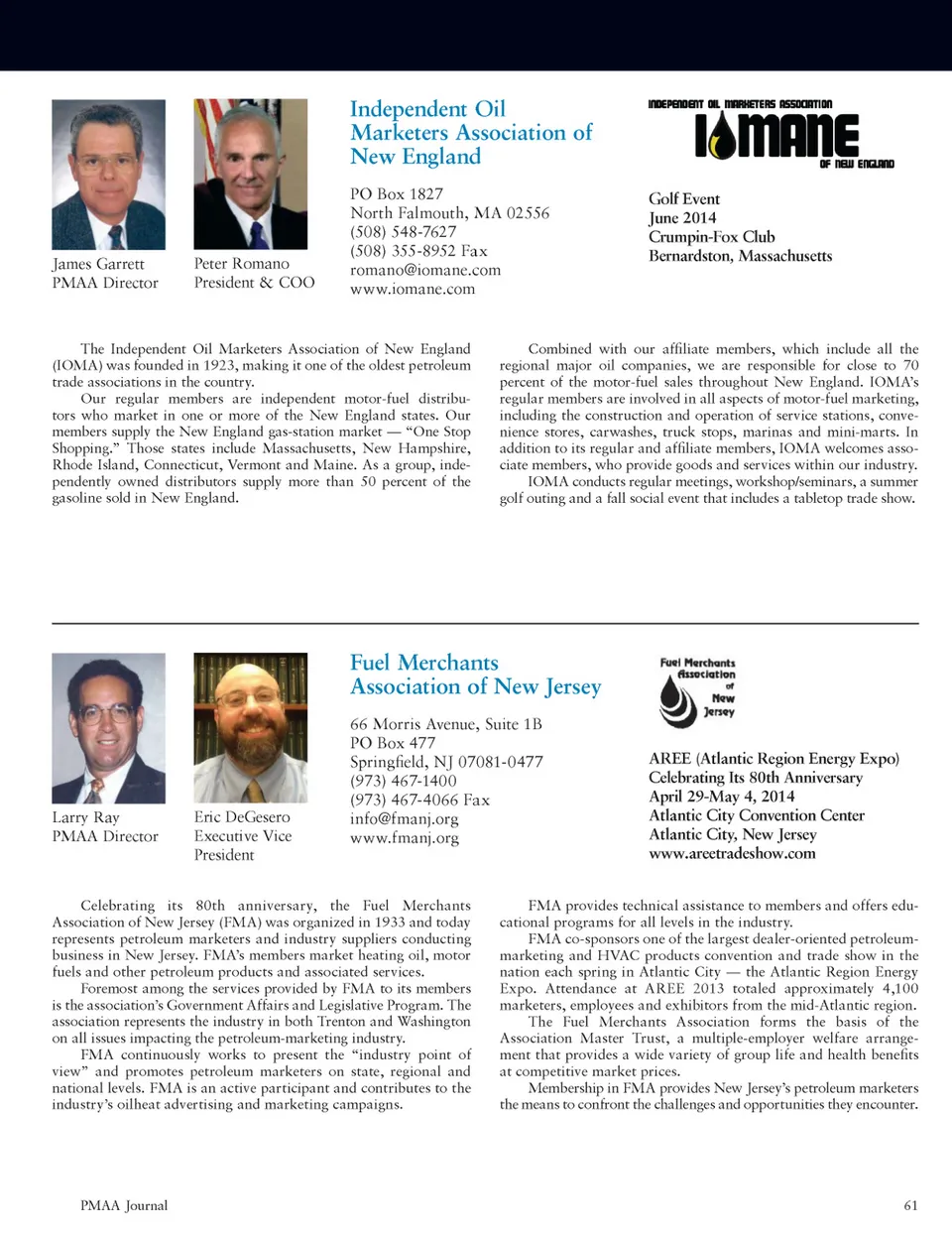 James Garrett
PMAA Director

Peter Romano
President & COO

Independent Oil Marketers Association of New England

PO Box 1827
North Falmouth, MA 02556
(508) 548-7627
(508) 355-8952 Fax
romano@iomane.com
www.iomane.com

INDEPENDENT OIL MARKETERS ASSOCIATION
IOMANE
OF NEW ENGLAND

Golf Event
June 2014
Crumpin-Fox Club
Bernardston, Massachusetts

The Independent Oil Marketers Association of New England (IOMA) was founded in 1923, making it one of the oldest petroleum trade associations in the country.
Our regular members are independent motor-fuel distributors who market in one or more of the New England states. Our members supply the New England gas-station market — "One Stop Shopping." Those states include Massachusetts, New Hampshire, Rhode Island, Connecticut, Vermont and Maine. As a group, independently owned distributors supply more than 50 percent of the gasoline sold in New England.

Combined with our affiliate members, which include all the regional major oil companies, we are responsible for close to 70 percent of the motor-fuel sales throughout New England. IOMA's regular members are involved in all aspects of motor-fuel marketing, including the construction and operation of service stations, convenience stores, carwashes, truck stops, marinas and mini-marts. In addition to its regular and affiliate members, IOMA welcomes associate members, who provide goods and services within our industry.
IOMA conducts regular meetings, workshop/seminars, a summer golf outing and a fall social event that includes a tabletop trade show.

Larry Ray
PMAA Director

Eric DeGesero
Executive Vice President

Fuel Merchants Association of New Jersey

66 Morris Avenue, Suite 1B
PO Box 477
Springfield, NJ 07081-0477
(973) 467-1400
(973) 467-4066 Fax
info@fmanj.org
www.fmanj.org

Fuel Merchants Association of New Jersey

AREE (Atlantic Region Energy Expo)
Celebrating Its 80th Anniversary
April 29-May 4, 2014
Atlantic City Convention Center
Atlantic City, New Jersey
www.areetradeshow.com

Celebrating its 80th anniversary, the Fuel Merchants Association of New Jersey (FMA) was organized in 1933 and today represents petroleum marketers and industry suppliers conducting business in New Jersey. FMA's members market heating oil, motor fuels and other petroleum products and associated services.
Foremost among the services provided by FMA to its members is the association's Government Affairs and Legislative Program. The association represents the industry in both Trenton and Washington on all issues impacting the petroleum-marketing industry.
FMA continuously works to present the "industry point of view" and promotes petroleum marketers on state, regional and national levels. FMA is an active participant and contributes to the industry's oilheat advertising and marketing campaigns.

FMA provides technical assistance to members and offers educational programs for all levels in the industry.
FMA co-sponsors one of the largest dealer-oriented petroleum-marketing and HVAC products convention and trade show in the nation each spring in Atlantic City — the Atlantic Region Energy Expo. Attendance at AREE 2013 totaled approximately 4,100 marketers, employees and exhibitors from the mid-Atlantic region.
The Fuel Merchants Association forms the basis of the Association Master Trust, a multiple-employer welfare arrangement that provides a wide variety of group life and health benefits at competitive market prices.
Membership in FMA provides New Jersey's petroleum marketers the means to confront the challenges and opportunities they encounter.

PMAA Journal

61